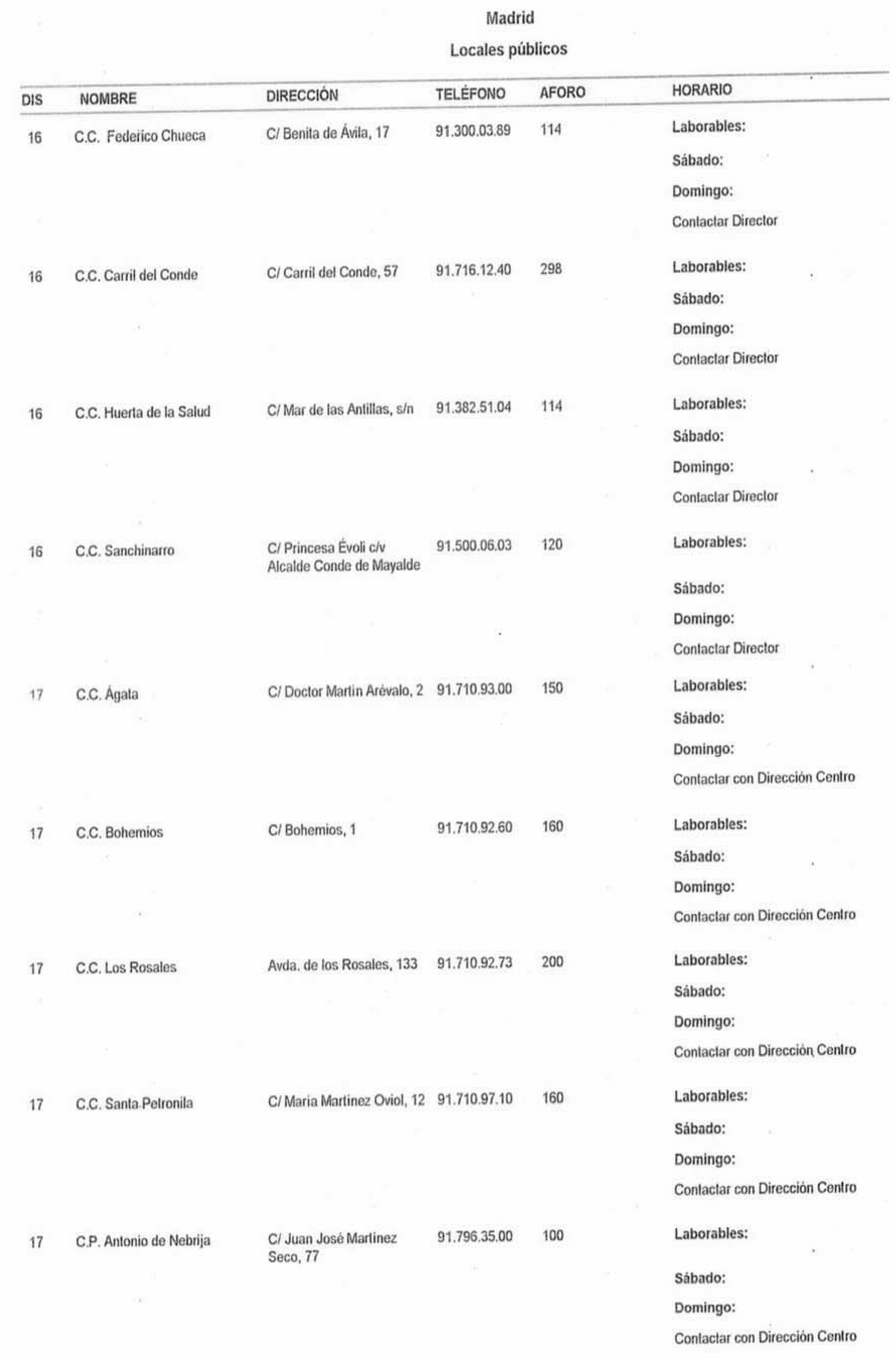 Madrid

Locales públicos

| DIS | NOMBRE | DIRECCIÓN | TELÉFONO | AFORO | HORARIO |
|---|---|---|---|---|---|
| 16 | C.C. Federico Chueca | C/ Benita de Ávila, 17 | 91.300.03.89 | 114 | Laborables: Sábado: Domingo: Contactar Director |
| 16 | C.C. Carril del Conde | C/ Carril del Conde, 57 | 91.716.12.40 | 298 | Laborables: Sábado: Domingo: Contactar Director |
| 16 | C.C. Huerta de la Salud | C/ Mar de las Antillas, s/n | 91.382.51.04 | 114 | Laborables: Sábado: Domingo: Contactar Director |
| 16 | C.C. Sanchinarro | C/ Princesa Évoli c/v Alcalde Conde de Mayalde | 91.500.06.03 | 120 | Laborables: Sábado: Domingo: Contactar Director |
| 17 | C.C. Ágata | C/ Doctor Martin Arévalo, 2 | 91.710.93.00 | 150 | Laborables: Sábado: Domingo: Contactar con Dirección Centro |
| 17 | C.C. Bohemios | C/ Bohemios, 1 | 91.710.92.60 | 160 | Laborables: Sábado: Domingo: Contactar con Dirección Centro |
| 17 | C.C. Los Rosales | Avda. de los Rosales, 133 | 91.710.92.73 | 200 | Laborables: Sábado: Domingo: Contactar con Dirección Centro |
| 17 | C.C. Santa Petronila | C/ Maria Martinez Oviol, 12 | 91.710.97.10 | 160 | Laborables: Sábado: Domingo: Contactar con Dirección Centro |
| 17 | C.P. Antonio de Nebrija | C/ Juan José Martinez Seco, 77 | 91.796.35.00 | 100 | Laborables: Sábado: Domingo: Contactar con Dirección Centro |